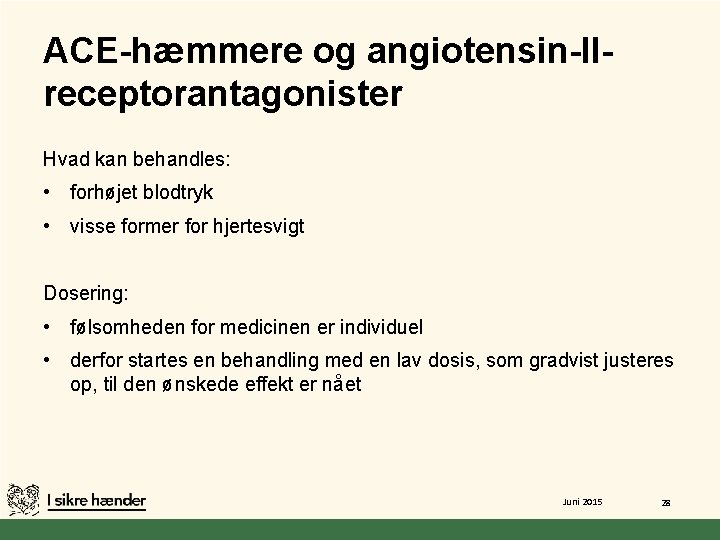 ACE-hæmmere og angiotensin-II-receptorantagonister

Hvad kan behandles:

• forhøjet blodtryk
• visse former for hjertesvigt

Dosering:

• følsomheden for medicinen er individuel
• derfor startes en behandling med en lav dosis, som gradvist justeres op, til den ønskede effekt er nået

I sikre hænder

Juni 2015

28